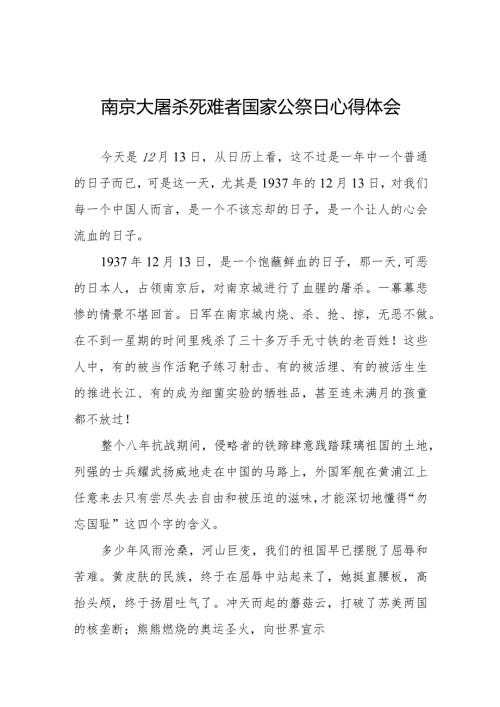 南京大屠杀死难者国家公祭日心得体会

今天是12月13日，从日历上看，这不过是一年中一个普通的日子而已，可是这一天，尤其是1937年的12月13日，对我们每一个中国人而言，是一个不该忘却的日子，是一个让人的心会流血的日子。

1937年12月13日，是一个饱蘸鲜血的日子，那一天,可恶的日本人，占领南京后，对南京城进行了血腥的屠杀。一幕幕悲惨的情景不堪回首。日军在南京城内烧、杀、抢、掠，无恶不做。在不到一星期的时间里残杀了三十多万手无寸铁的老百姓！这些人中，有的被当作活靶子练习射击、有的被活埋、有的被活生生的推进长江、有的成为细菌实验的牺牲品，甚至连未满月的孩童都不放过！

整个八年抗战期间，侵略者的铁蹄肆意践踏蹂璃祖国的土地，列强的士兵耀武扬威地走在中国的马路上，外国军舰在黄浦江上任意来去只有尝尽失去自由和被压迫的滋味,才能深切地懂得“勿忘国耻”这四个字的含义。

多少年风雨沧桑，河山巨变，我们的祖国早已摆脱了屈辱和苦难。黄皮肤的民族，终于在屈辱中站起来了，她挺直腰板，高抬头颅，终于扬眉吐气了。冲天而起的蘑菇云，打破了苏美两国的核垄断；熊熊燃烧的奥运圣火，向世界宣示